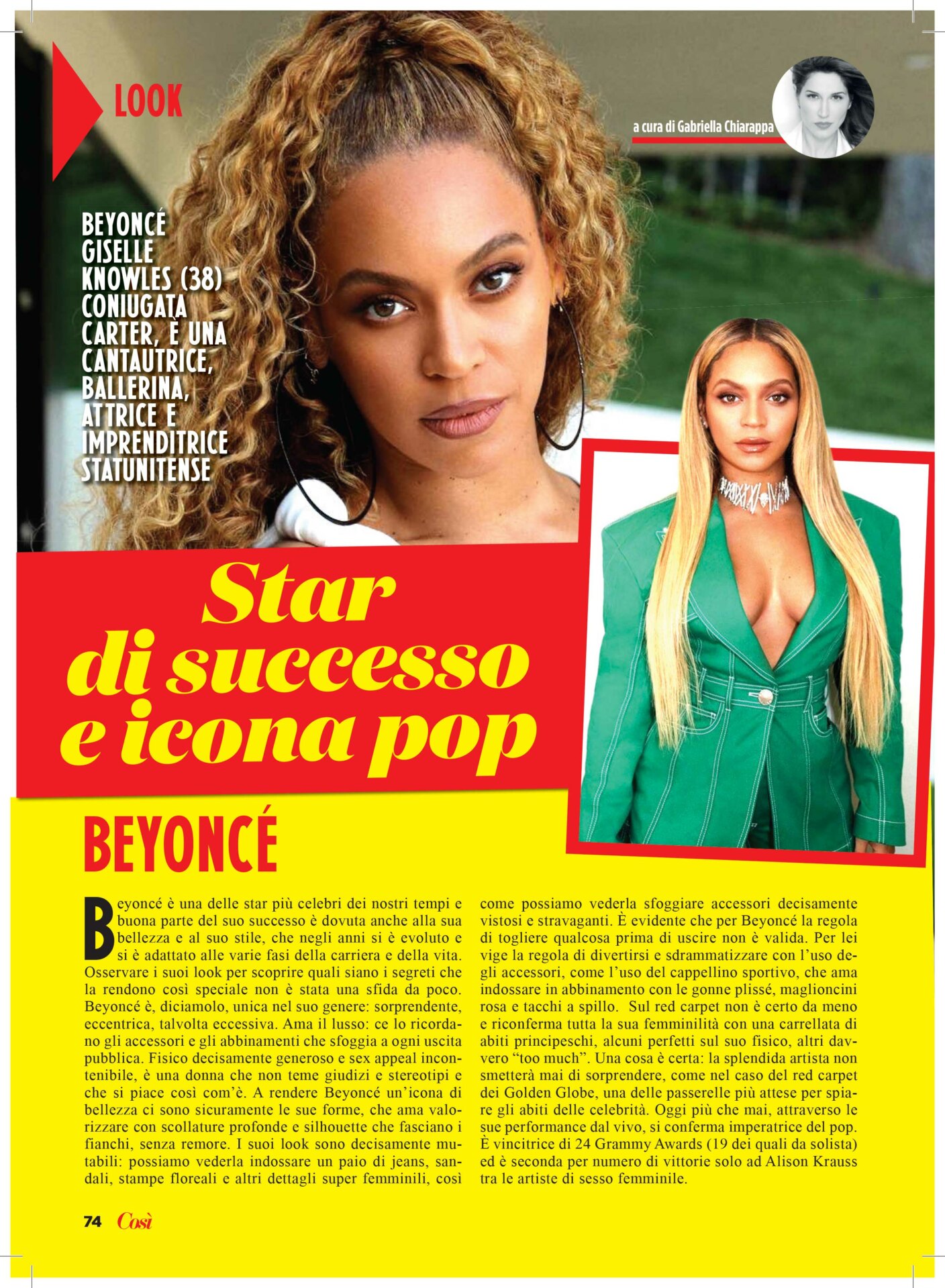 LOOK

a cura di Gabriella Chiarappa

BEYONCÉ GISELLE KNOWLES (38) CONIUGATA CARTER, È UNA CANTAUTRICE, BALLERINA, ATTRICE E IMPRENDITRICE STATUNITENSE

Star di successo e icona pop

BEYONCÉ

Beyoncé è una delle star più celebri dei nostri tempi e buona parte del suo successo è dovuta anche alla sua bellezza e al suo stile, che negli anni si è evoluto e si è adattato alle varie fasi della carriera e della vita. Osservare i suoi look per scoprire quali siano i segreti che la rendono così speciale non è stata una sfida da poco. Beyoncé è, diciamolo, unica nel suo genere: sorprendente, eccentrica, talvolta eccessiva. Ama il lusso: ce lo ricordano gli accessori e gli abbinamenti che sfoggia a ogni uscita pubblica. Fisico decisamente generoso e sex appeal incontenibile, è una donna che non teme giudizi e stereotipi e che si piace così com'è. A rendere Beyoncé un'icona di bellezza ci sono sicuramente le sue forme, che ama valorizzare con scollature profonde e silhouette che fasciano i fianchi, senza remore. I suoi look sono decisamente mutabili: possiamo vederla indossare un paio di jeans, sandali, stampe floreali e altri dettagli super femminili, così come possiamo vederla sfoggiare accessori decisamente vistosi e stravaganti. È evidente che per Beyoncé la regola di togliere qualcosa prima di uscire non è valida. Per lei vige la regola di divertirsi e sdrammatizzare con l'uso degli accessori, come l'uso del cappellino sportivo, che ama indossare in abbinamento con le gonne plissé, maglioncini rosa e tacchi a spillo. Sul red carpet non è certo da meno e riconferma tutta la sua femminilità con una carrellata di abiti principeschi, alcuni perfetti sul suo fisico, altri davvero "too much". Una cosa è certa: la splendida artista non smetterà mai di sorprendere, come nel caso del red carpet dei Golden Globe, una delle passerelle più attese per spiare gli abiti delle celebrità. Oggi più che mai, attraverso le sue performance dal vivo, si conferma imperatrice del pop. È vincitrice di 24 Grammy Awards (19 dei quali da solista) ed è seconda per numero di vittorie solo ad Alison Krauss tra le artiste di sesso femminile.

74 Così